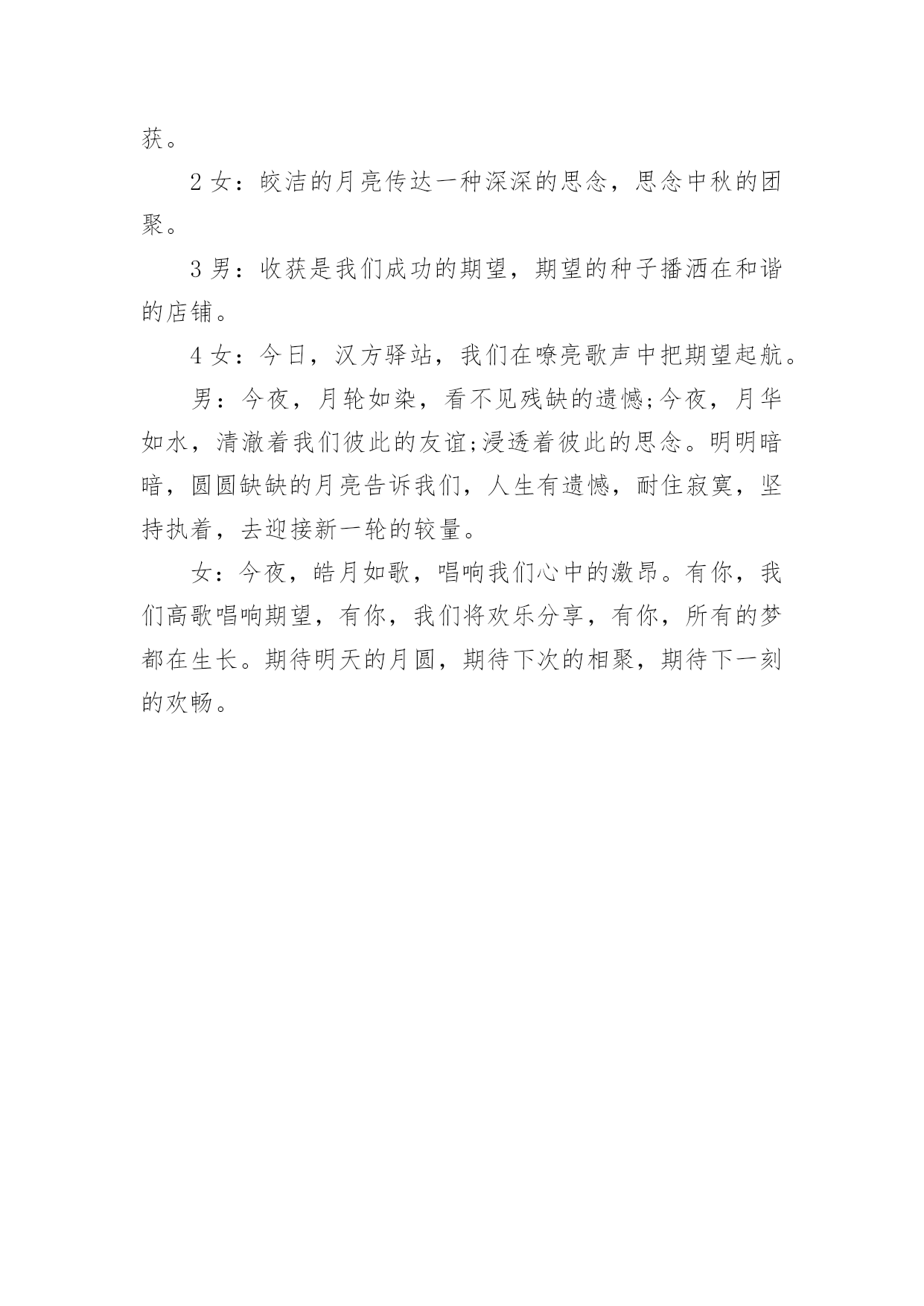 获。

2 女：皎洁的月亮传达一种深深的思念，思念中秋的团聚。

3 男：收获是我们成功的期望，期望的种子播洒在和谐的店铺。

4 女：今日，汉方驿站，我们在嘹亮歌声中把期望起航。

男：今夜，月轮如染，看不见残缺的遗憾;今夜，月华如水，清澈着我们彼此的友谊;浸透着彼此的思念。明明暗暗，圆圆缺缺的月亮告诉我们，人生有遗憾，耐住寂寞，坚持执着，去迎接新一轮的较量。

女：今夜，皓月如歌，唱响我们心中的激昂。有你，我们高歌唱响期望，有你，我们将欢乐分享，有你，所有的梦都在生长。期待明天的月圆，期待下次的相聚，期待下一刻的欢畅。